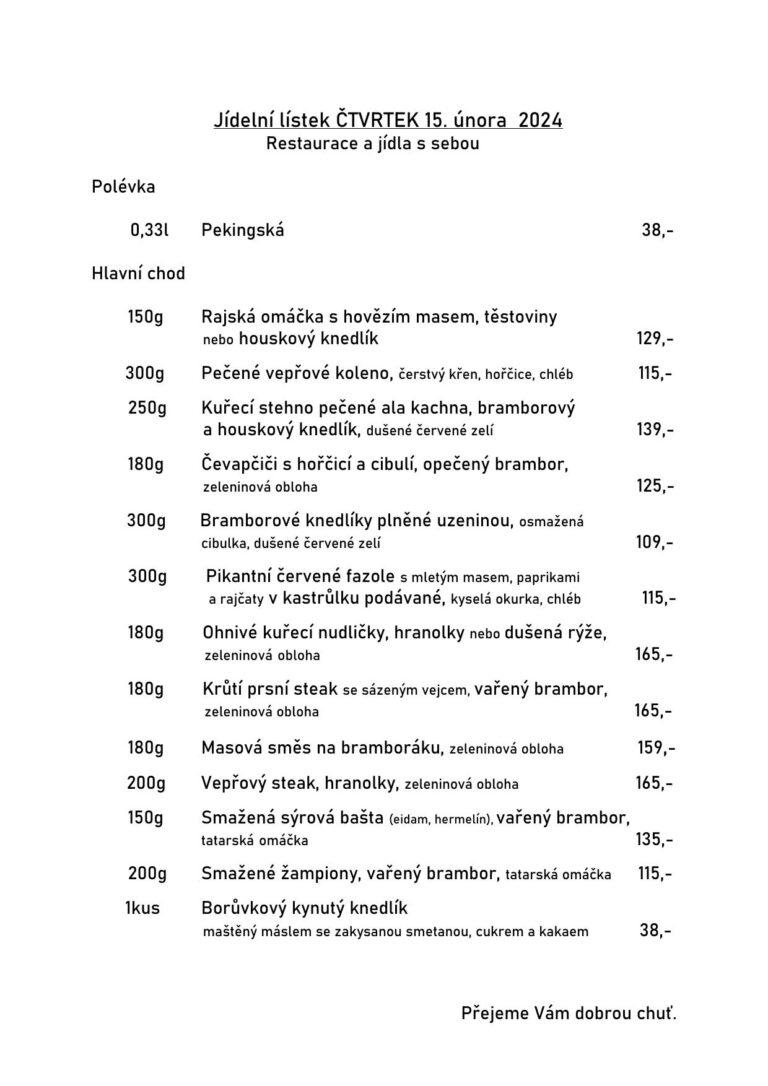 Jídelní lístek ČTVRTEK 15. února 2024
Restaurace a jídla s sebou

Polévka

0,33l Pekingská 38,-

Hlavní chod

150g Rajská omáčka s hovězím masem, těstoviny nebo houskový knedlík 129,-

300g Pečené vepřové koleno, čerstvý křen, hořčice, chléb 115,-

250g Kuřecí stehno pečené ala kachna, bramborový a houskový knedlík, dušené červené zelí 139,-

180g Čevapčiči s hořčicí a cibulí, opečený brambor, zeleninová obloha 125,-

300g Bramborové knedlíky plněné uzeninou, osmažená cibulka, dušené červené zelí 109,-

300g Pikantní červené fazole s mletým masem, paprikami a rajčaty v kastrůlku podávané, kyselá okurka, chléb 115,-

180g Ohnivé kuřecí nudličky, hranolky nebo dušená rýže, zeleninová obloha 165,-

180g Krůtí prsní steak se sázeným vejcem, vařený brambor, zeleninová obloha 165,-

180g Masová směs na bramboráku, zeleninová obloha 159,-

200g Vepřový steak, hranolky, zeleninová obloha 165,-

150g Smažená sýrová bašta (eidam, hermelín), vařený brambor, tatarská omáčka 135,-

200g Smažené žampiony, vařený brambor, tatarská omáčka 115,-

1kus Borůvkový kynutý knedlík maštěný máslem se zakysanou smetanou, cukrem a kakaem 38,-

Přejeme Vám dobrou chuť.